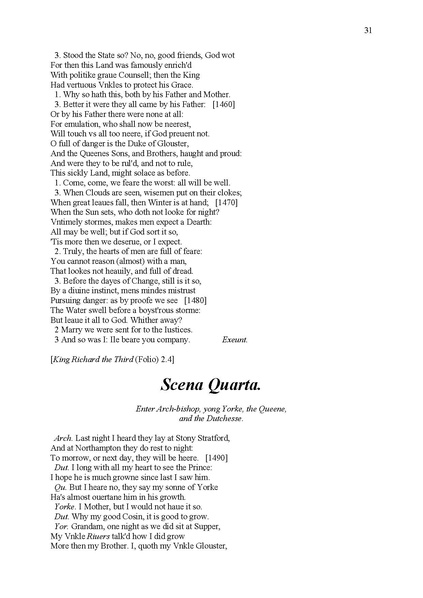 31

3. Stood the State so? No, no, good friends, God wot
For then this Land was famously enrich'd
With politike graue Counsell; then the King
Had vertuous Vnkles to protect his Grace.
1. Why so hath this, both by his Father and Mother.
3. Better it were they all came by his Father: [1460]
Or by his Father there were none at all:
For emulation, who shall now be neerest,
Will touch vs all too neere, if God preuent not.
O full of danger is the Duke of Glouster,
And the Queenes Sons, and Brothers, haught and proud:
And were they to be rul'd, and not to rule,
This sickly Land, might solace as before.
1. Come, come, we feare the worst: all will be well.
3. When Clouds are seen, wisemen put on their clokes;
When great leaues fall, then Winter is at hand; [1470]
When the Sun sets, who doth not looke for night?
Vntimely stormes, makes men expect a Dearth:
All may be well; but if God sort it so,
'Tis more then we deserue, or I expect.
2. Truly, the hearts of men are full of feare:
You cannot reason (almost) with a man,
That lookes not heauily, and full of dread.
3. Before the dayes of Change, still is it so,
By a diuine instinct, mens mindes mistrust
Pursuing danger: as by proofe we see [1480]
The Water swell before a boyst'rous storme:
But leaue it all to God. Whither away?
2 Marry we were sent for to the Iustices.
3 And so was I: Ile beare you company. Exeunt.

[King Richard the Third (Folio) 2.4]

Scena Quarta.

Enter Arch-bishop, yong Yorke, the Queene, and the Dutchesse.

Arch. Last night I heard they lay at Stony Stratford,
And at Northampton they do rest to night:
To morrow, or next day, they will be heere. [1490]
Dut. I long with all my heart to see the Prince:
I hope he is much growne since last I saw him.
Qu. But I heare no, they say my sonne of Yorke
Ha's almost ouertane him in his growth.
Yorke. I Mother, but I would not haue it so.
Dut. Why my good Cosin, it is good to grow.
Yor. Grandam, one night as we did sit at Supper,
My Vnkle Riuers talk'd how I did grow
More then my Brother. I, quoth my Vnkle Glouster,